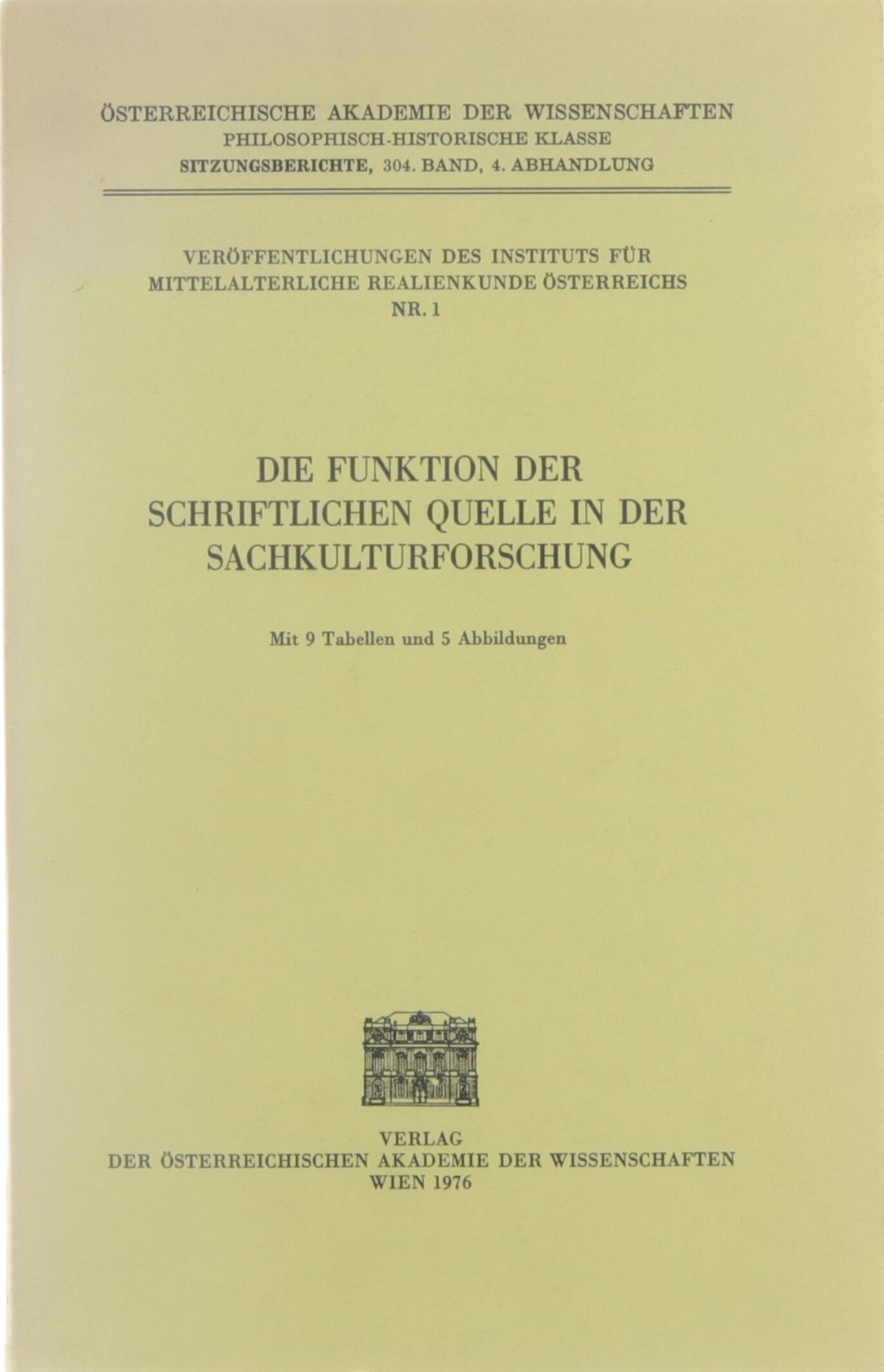 ÖSTERREICHISCHE AKADEMIE DER WISSENSCHAFTEN
PHILOSOPHISCH-HISTORISCHE KLASSE
SITZUNGSBERICHTE, 304. BAND, 4. ABHANDLUNG

VERÖFFENTLICHUNGEN DES INSTITUTS FÜR
MITTELALTERLICHE REALIENKUNDE ÖSTERREICHS
NR. 1

DIE FUNKTION DER
SCHRIFTLICHEN QUELLE IN DER
SACHKULTURFORSCHUNG

Mit 9 Tabellen und 5 Abbildungen

VERLAG
DER ÖSTERREICHISCHEN AKADEMIE DER WISSENSCHAFTEN
WIEN 1976